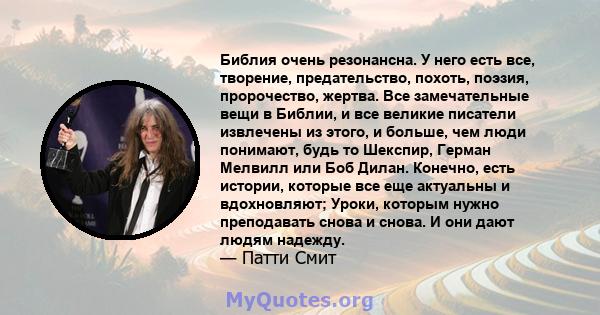 Библия очень резонансна. У него есть все, творение, предательство, похоть, поэзия, пророчество, жертва. Все замечательные вещи в Библии, и все великие писатели извлечены из этого, и больше, чем люди понимают, будь то Шекспир, Герман Мелвилл или Боб Дилан. Конечно, есть истории, которые все еще актуальны и вдохновляют; Уроки, которым нужно преподавать снова и снова. И они дают людям надежду.
— Патти Смит

MyQuotes.org